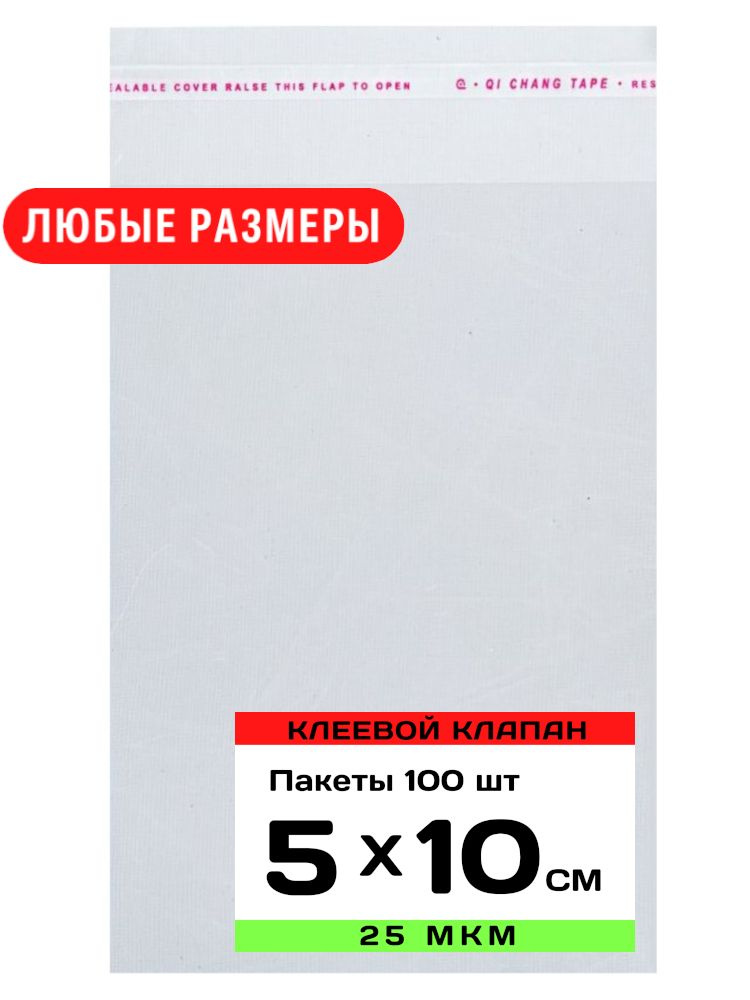 EALABLE COVER RALSE THIS FLAP TO OPEN @ · QI CHANG TAPE · RES

ЛЮБЫЕ РАЗМЕРЫ

КЛЕЕВОЙ КЛАПАН

Пакеты 100 шт

5 x 10 см

25 МКМ